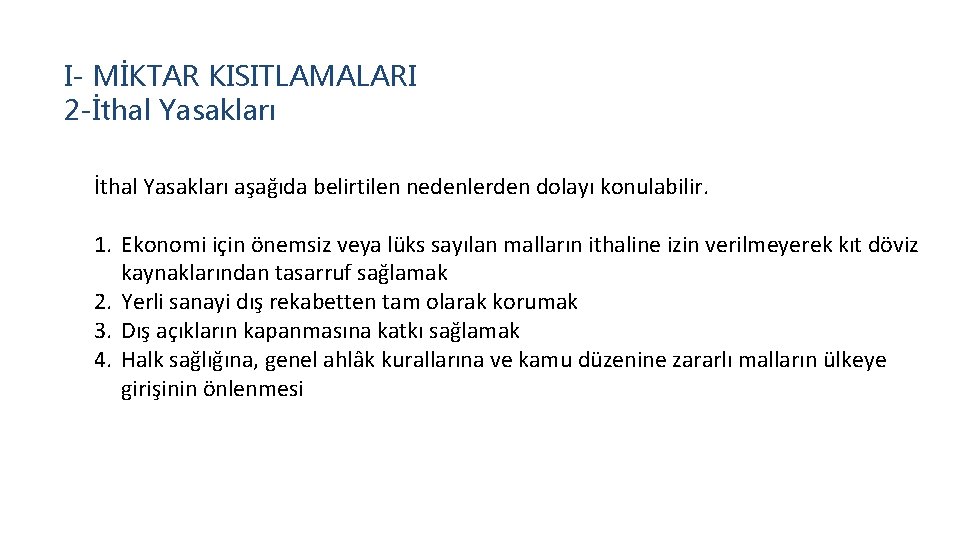 I- MİKTAR KISITLAMALARI
2-İthal Yasakları

İthal Yasakları aşağıda belirtilen nedenlerden dolayı konulabilir.

1. Ekonomi için önemsiz veya lüks sayılan malların ithaline izin verilmeyerek kıt döviz kaynaklarından tasarruf sağlamak
2. Yerli sanayi dış rekabetten tam olarak korumak
3. Dış açıkların kapanmasına katkı sağlamak
4. Halk sağlığına, genel ahlâk kurallarına ve kamu düzenine zararlı malların ülkeye girişinin önlenmesi